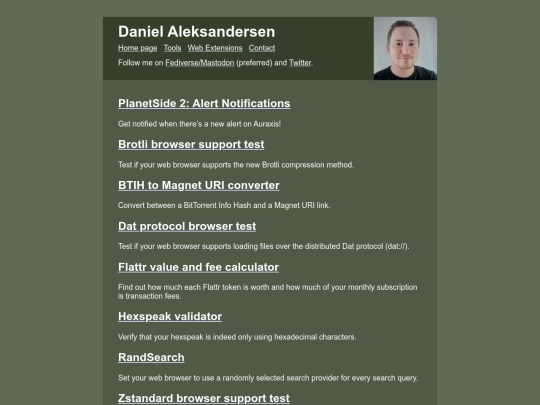 Daniel Aleksandersen

Home page Tools Web Extensions Contact

Follow me on Fediverse/Mastodon (preferred) and Twitter.

PlanetSide 2: Alert Notifications

Get notified when there's a new alert on Auraxis!

Brotli browser support test

Test if your web browser supports the new Brotli compression method.

BTIH to Magnet URI converter

Convert between a BitTorrent Info Hash and a Magnet URI link.

Dat protocol browser test

Test if your web browser supports loading files over the distributed Dat protocol (dat://).

Flattr value and fee calculator

Find out how much each Flattr token is worth and how much of your monthly subscription is transaction fees.

Hexspeak validator

Verify that your hexspeak is indeed only using hexadecimal characters.

RandSearch

Set your web browser to use a randomly selected search provider for every search query.

Zstandard browser support test